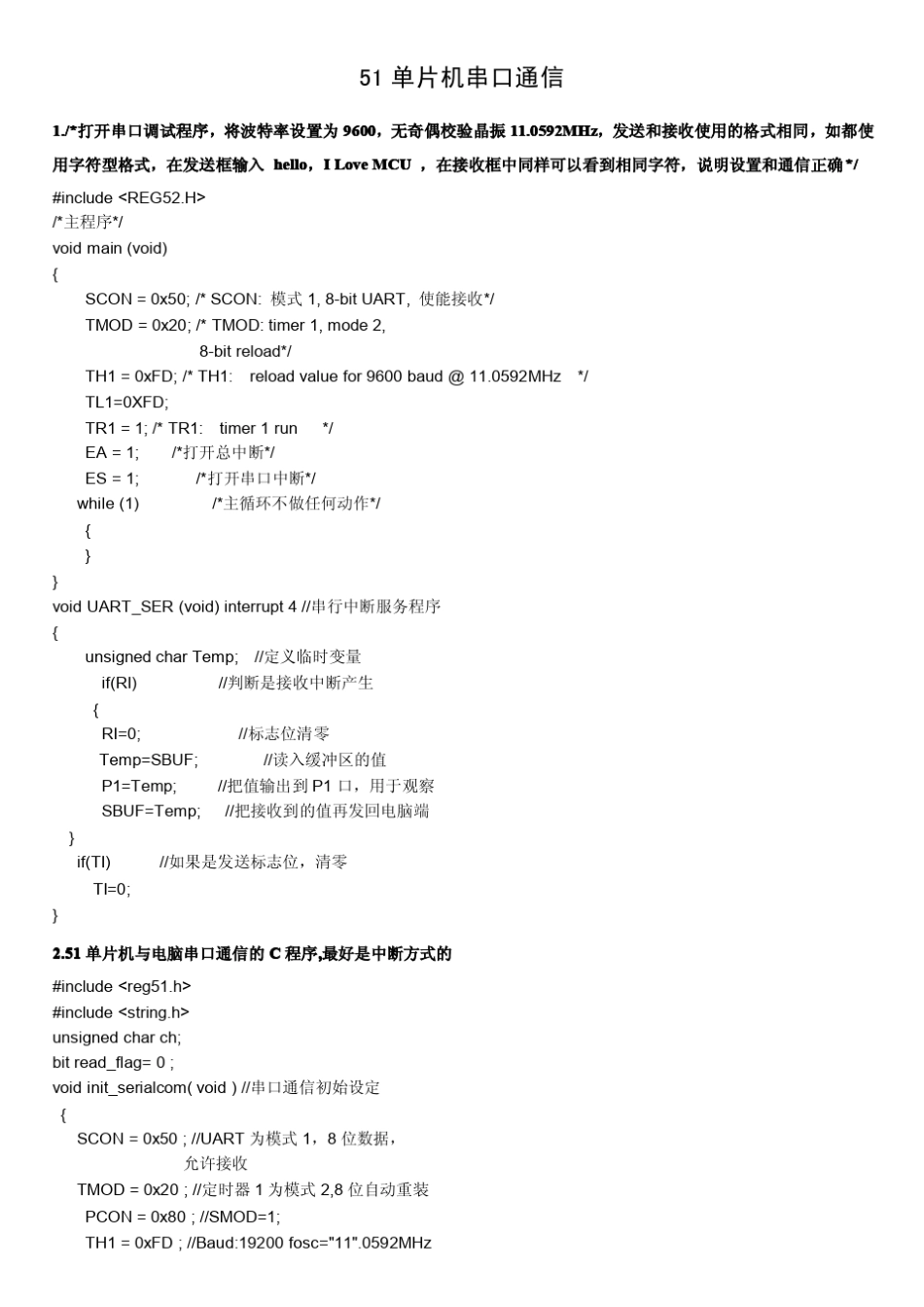 51单片机串口通信

1./*打开串口调试程序，将波特率设置为9600，无奇偶校验晶振11.0592MHz，发送和接收使用的格式相同，如都使用字符型格式，在发送框输入 hello，I Love MCU ，在接收框中同样可以看到相同字符，说明设置和通信正确*/

#include <REG52.H>
/*主程序*/
void main (void)
{
SCON = 0x50; /* SCON: 模式1, 8-bit UART, 使能接收*/
TMOD = 0x20; /* TMOD: timer 1, mode 2,
8-bit reload*/
TH1 = 0xFD; /* TH1: reload value for 9600 baud @ 11.0592MHz */
TL1=0XFD;
TR1 = 1; /* TR1: timer 1 run */
EA = 1; /*打开总中断*/
ES = 1; /*打开串口中断*/
while (1) /*主循环不做任何动作*/
{
}
}
void UART_SER (void) interrupt 4 //串行中断服务程序
{
unsigned char Temp; //定义临时变量
if(RI) //判断是接收中断产生
{
RI=0; //标志位清零
Temp=SBUF; //读入缓冲区的值
P1=Temp; //把值输出到P1口，用于观察
SBUF=Temp; //把接收到的值再发回电脑端
}
if(TI) //如果是发送标志位，清零
TI=0;
}

2.51单片机与电脑串口通信的C程序,最好是中断方式的

#include <reg51.h>
#include <string.h>
unsigned char ch;
bit read_flag= 0 ;
void init_serialcom( void ) //串口通信初始设定
{
SCON = 0x50 ; //UART为模式1，8位数据，
允许接收
TMOD = 0x20 ; //定时器1为模式2,8位自动重装
PCON = 0x80 ; //SMOD=1;
TH1 = 0xFD ; //Baud:19200 fosc="11".0592MHz